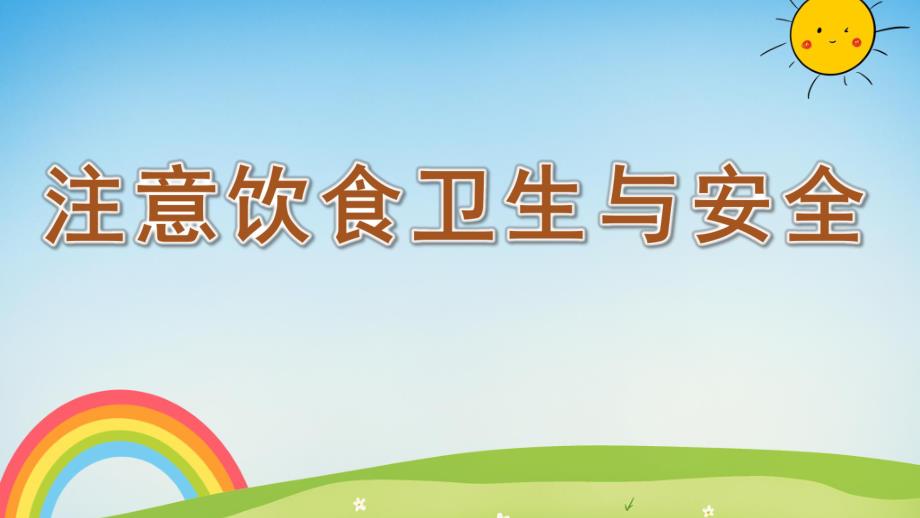 注意饮食卫生与安全